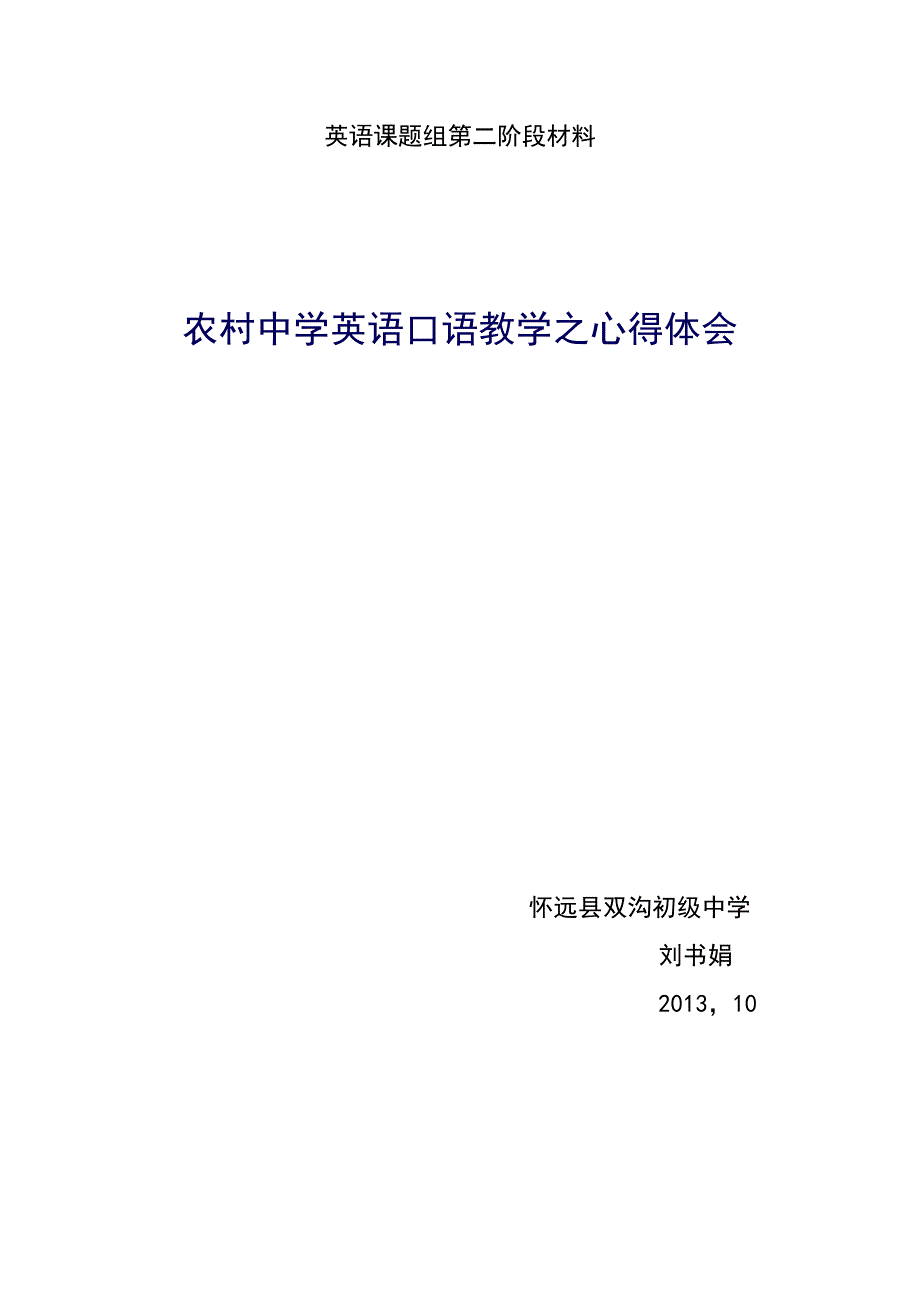 英语课题组第二阶段材料

农村中学英语口语教学之心得体会

怀远县双沟初级中学

刘书娟

2013，10